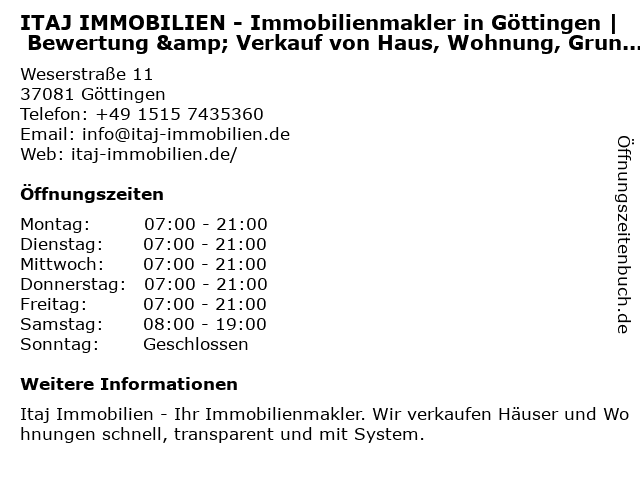 ITAJ IMMOBILIEN - Immobilienmakler in Göttingen | Bewertung &amp; Verkauf von Haus, Wohnung, Grun...

Weserstraße 11
37081 Göttingen
Telefon: +49 1515 7435360
Email: info@itaj-immobilien.de
Web: itaj-immobilien.de/

Öffnungszeiten

Montag: 07:00 - 21:00
Dienstag: 07:00 - 21:00
Mittwoch: 07:00 - 21:00
Donnerstag: 07:00 - 21:00
Freitag: 07:00 - 21:00
Samstag: 08:00 - 19:00
Sonntag: Geschlossen

Weitere Informationen

Itaj Immobilien - Ihr Immobilienmakler. Wir verkaufen Häuser und Wohnungen schnell, transparent und mit System.

Öffnungszeitenbuch.de